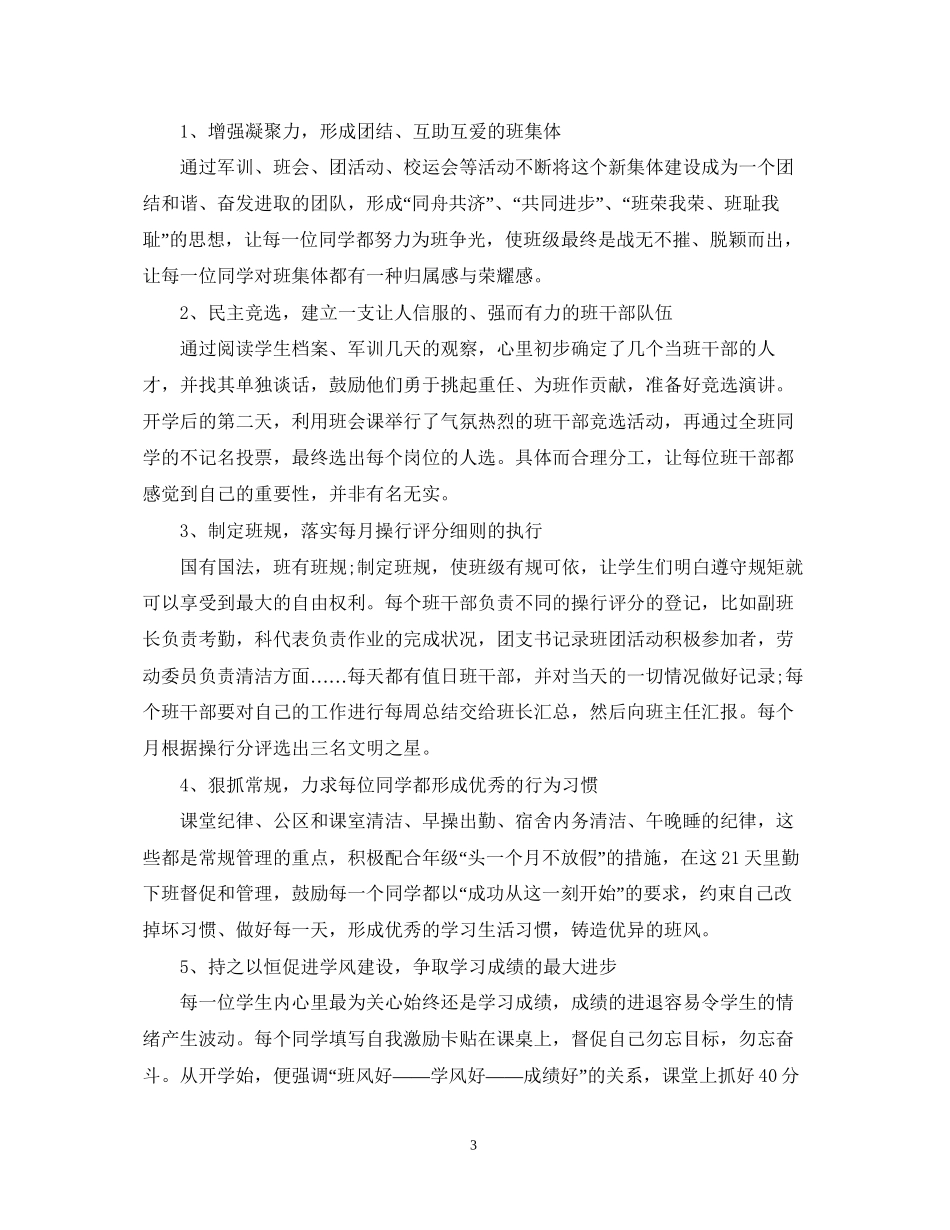 1、增强凝聚力，形成团结、互助互爱的班集体

通过军训、班会、团活动、校运会等活动不断将这个新集体建设成为一个团结和谐、奋发进取的团队，形成“同舟共济”、“共同进步”、“班荣我荣、班耻我耻”的思想，让每一位同学都努力为班争光，使班级最终是战无不摧、脱颖而出，让每一位同学对班集体都有一种归属感与荣耀感。

2、民主竞选，建立一支让人信服的、强而有力的班干部队伍

通过阅读学生档案、军训几天的观察，心里初步确定了几个当班干部的人才，并找其单独谈话，鼓励他们勇于挑起重任、为班作贡献，准备好竞选演讲。开学后的第二天，利用班会课举行了气氛热烈的班干部竞选活动，再通过全班同学的不记名投票，最终选出每个岗位的人选。具体而合理分工，让每位班干部都感觉到自己的重要性，并非有名无实。

3、制定班规，落实每月操行评分细则的执行

国有国法，班有班规;制定班规，使班级有规可依，让学生们明白遵守规矩就可以享受到最大的自由权利。每个班干部负责不同的操行评分的登记，比如副班长负责考勤，科代表负责作业的完成状况，团支书记录班团活动积极参加者，劳动委员负责清洁方面……每天都有值日班干部，并对当天的一切情况做好记录;每个班干部要对自己的工作进行每周总结交给班长汇总，然后向班主任汇报。每个月根据操行分评选出三名文明之星。

4、狠抓常规，力求每位同学都形成优秀的行为习惯

课堂纪律、公区和课室清洁、早操出勤、宿舍内务清洁、午晚睡的纪律，这些都是常规管理的重点，积极配合年级“头一个月不放假”的措施，在这21天里勤下班督促和管理，鼓励每一个同学都以“成功从这一刻开始”的要求，约束自己改掉坏习惯、做好每一天，形成优秀的学习生活习惯，铸造优异的班风。

5、持之以恒促进学风建设，争取学习成绩的最大进步

每一位学生内心里最为关心始终还是学习成绩，成绩的进退容易令学生的情绪产生波动。每个同学填写自我激励卡贴在课桌上，督促自己勿忘目标，勿忘奋斗。从开学始，便强调“班风好——学风好——成绩好”的关系，课堂上抓好40分

3